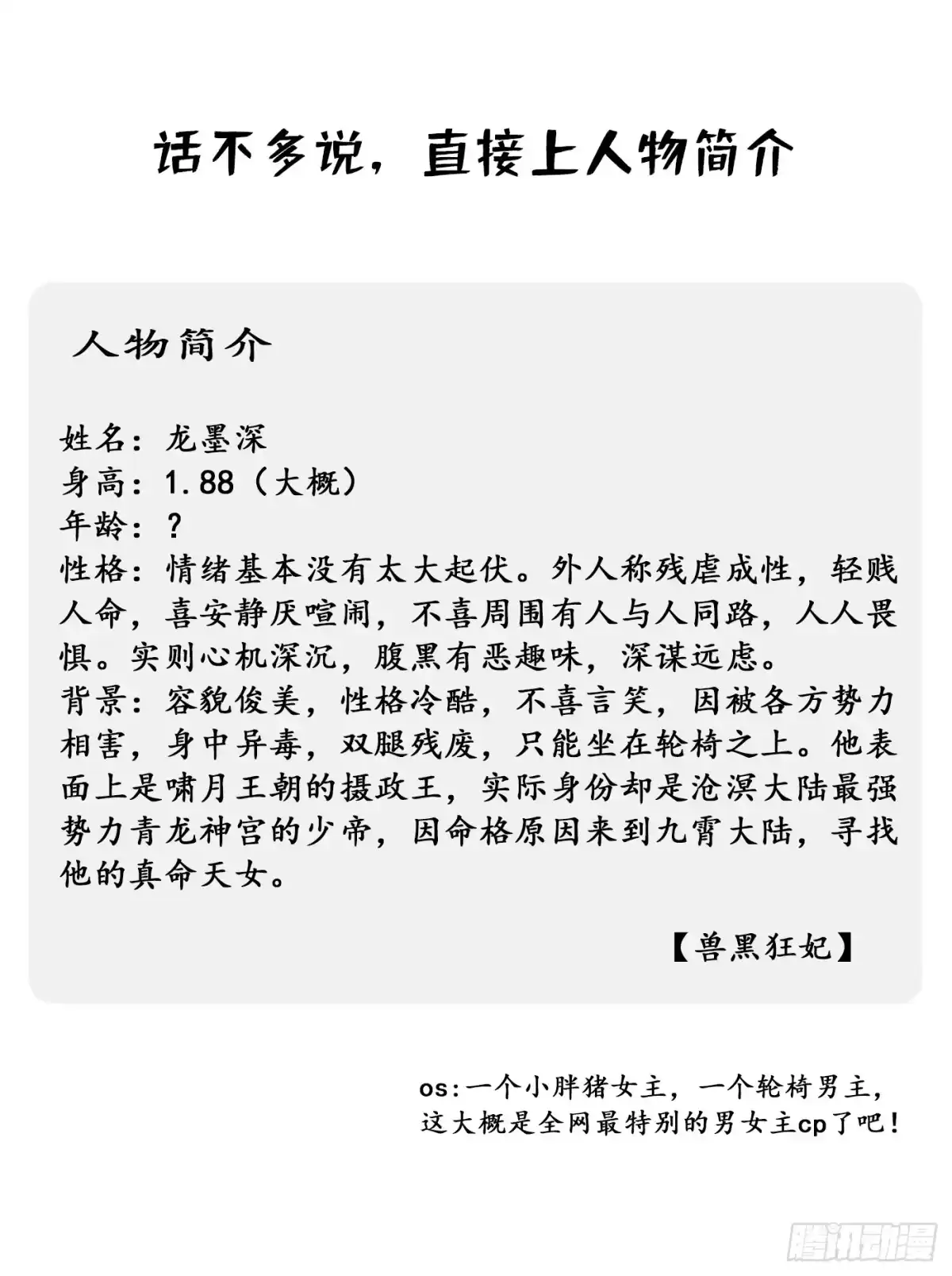 话不多说，直接上人物简介

人物简介

姓名：龙墨深
身高：1.88（大概）
年龄：？
性格：情绪基本没有太大起伏。外人称残虐成性，轻贱人命，喜安静厌喧闹，不喜周围有人与人同路，人人畏惧。实则心机深沉，腹黑有恶趣味，深谋远虑。
背景：容貌俊美，性格冷酷，不喜言笑，因被各方势力相害，身中异毒，双腿残废，只能坐在轮椅之上。他表面上是啸月王朝的摄政王，实际身份却是沧溟大陆最强势力青龙神宫的少帝，因命格原因来到九霄大陆，寻找他的真命天女。

【兽黑狂妃】

os:一个小胖猪女主，一个轮椅男主，这大概是全网最特别的男女主cp了吧！

腾讯动漫